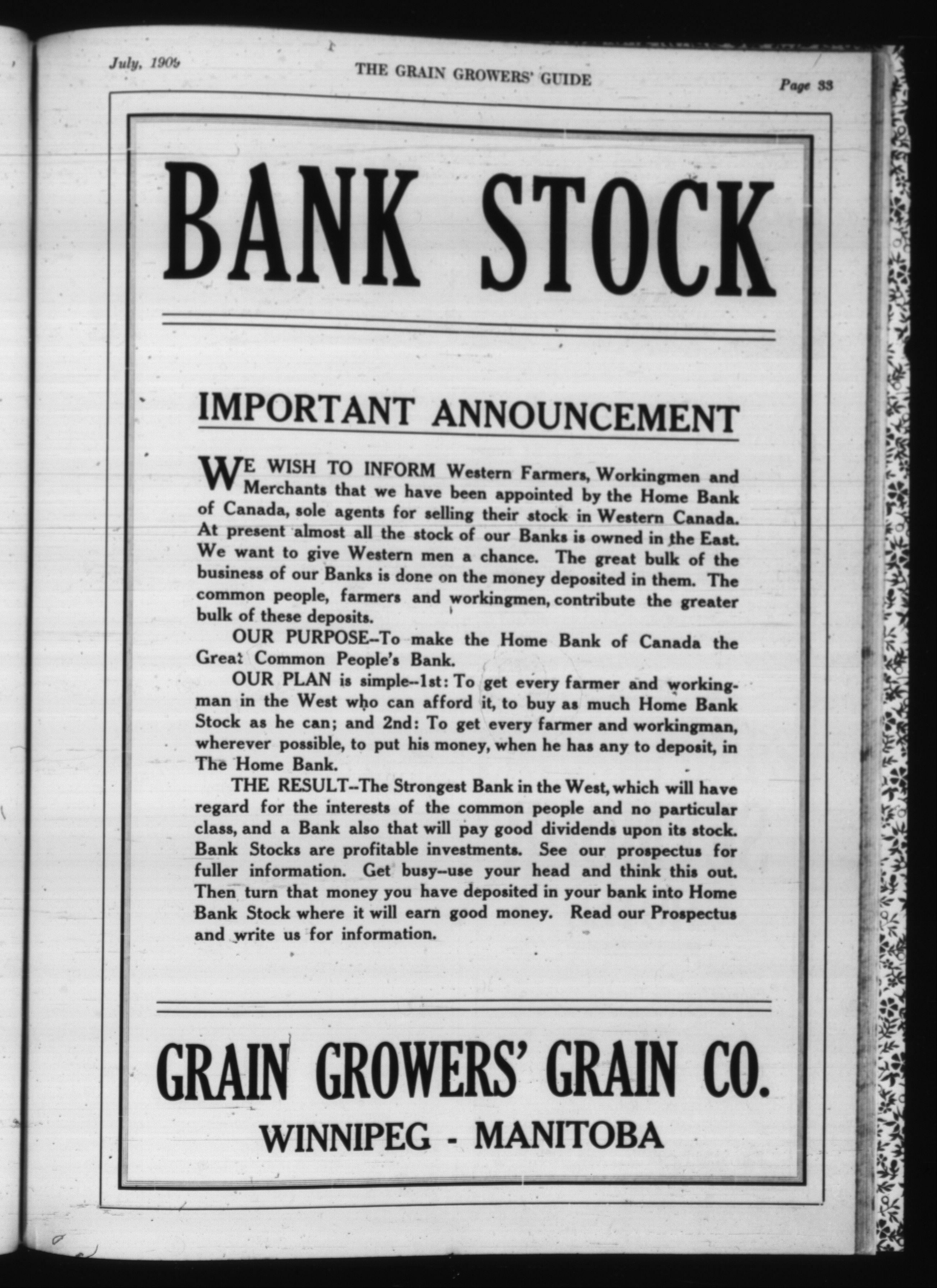 July, 1909

THE GRAIN GROWERS' GUIDE

Page 33

BANK STOCK

IMPORTANT ANNOUNCEMENT

WE WISH TO INFORM Western Farmers, Workingmen and Merchants that we have been appointed by the Home Bank of Canada, sole agents for selling their stock in Western Canada. At present almost all the stock of our Banks is owned in the East. We want to give Western men a chance. The great bulk of the business of our Banks is done on the money deposited in them. The common people, farmers and workingmen, contribute the greater bulk of these deposits.

OUR PURPOSE--To make the Home Bank of Canada the Great Common People's Bank.

OUR PLAN is simple--1st: To get every farmer and workingman in the West who can afford it, to buy as much Home Bank Stock as he can; and 2nd: To get every farmer and workingman, wherever possible, to put his money, when he has any to deposit, in The Home Bank.

THE RESULT--The Strongest Bank in the West, which will have regard for the interests of the common people and no particular class, and a Bank also that will pay good dividends upon its stock. Bank Stocks are profitable investments. See our prospectus for fuller information. Get busy--use your head and think this out. Then turn that money you have deposited in your bank into Home Bank Stock where it will earn good money. Read our Prospectus and write us for information.

GRAIN GROWERS' GRAIN CO.

WINNIPEG - MANITOBA